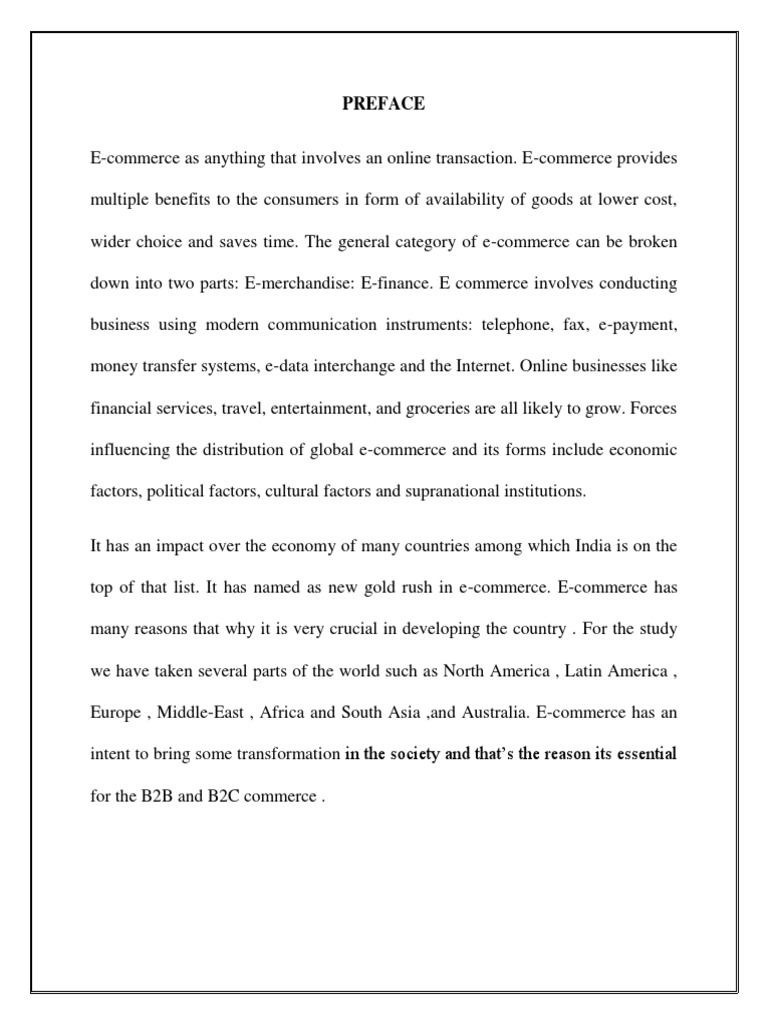 PREFACE

E-commerce as anything that involves an online transaction. E-commerce provides multiple benefits to the consumers in form of availability of goods at lower cost, wider choice and saves time. The general category of e-commerce can be broken down into two parts: E-merchandise: E-finance. E commerce involves conducting business using modern communication instruments: telephone, fax, e-payment, money transfer systems, e-data interchange and the Internet. Online businesses like financial services, travel, entertainment, and groceries are all likely to grow. Forces influencing the distribution of global e-commerce and its forms include economic factors, political factors, cultural factors and supranational institutions.

It has an impact over the economy of many countries among which India is on the top of that list. It has named as new gold rush in e-commerce. E-commerce has many reasons that why it is very crucial in developing the country . For the study we have taken several parts of the world such as North America , Latin America , Europe , Middle-East , Africa and South Asia ,and Australia. E-commerce has an intent to bring some transformation in the society and that's the reason its essential for the B2B and B2C commerce .